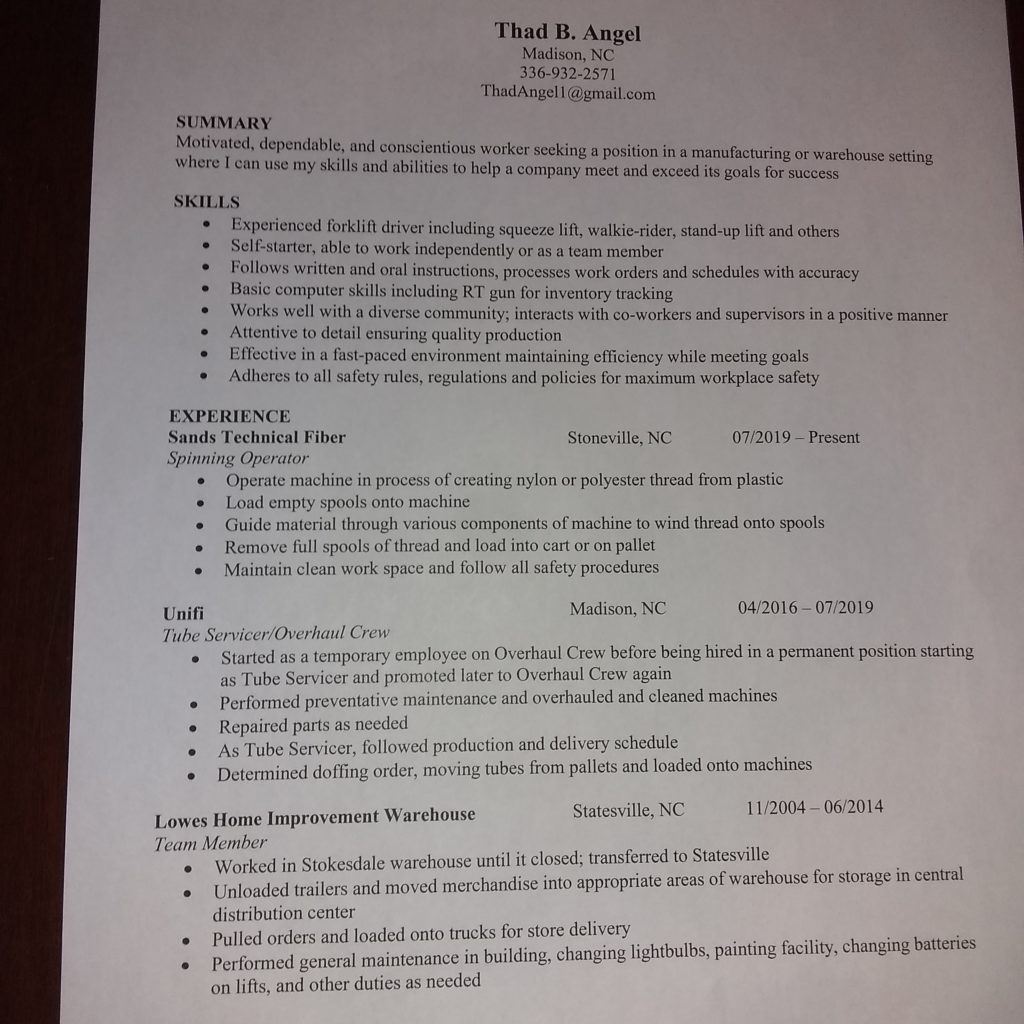 Thad B. Angel
Madison, NC
336-932-2571
ThadAngel1@gmail.com

SUMMARY
Motivated, dependable, and conscientious worker seeking a position in a manufacturing or warehouse setting where I can use my skills and abilities to help a company meet and exceed its goals for success

SKILLS
• Experienced forklift driver including squeeze lift, walkie-rider, stand-up lift and others
• Self-starter, able to work independently or as a team member
• Follows written and oral instructions, processes work orders and schedules with accuracy
• Basic computer skills including RT gun for inventory tracking
• Works well with a diverse community; interacts with co-workers and supervisors in a positive manner
• Attentive to detail ensuring quality production
• Effective in a fast-paced environment maintaining efficiency while meeting goals
• Adheres to all safety rules, regulations and policies for maximum workplace safety

EXPERIENCE
Sands Technical Fiber Stoneville, NC 07/2019 – Present
Spinning Operator
• Operate machine in process of creating nylon or polyester thread from plastic
• Load empty spools onto machine
• Guide material through various components of machine to wind thread onto spools
• Remove full spools of thread and load into cart or on pallet
• Maintain clean work space and follow all safety procedures

Unifi Madison, NC 04/2016 – 07/2019
Tube Servicer/Overhaul Crew
• Started as a temporary employee on Overhaul Crew before being hired in a permanent position starting as Tube Servicer and promoted later to Overhaul Crew again
• Performed preventative maintenance and overhauled and cleaned machines
• Repaired parts as needed
• As Tube Servicer, followed production and delivery schedule
• Determined doffing order, moving tubes from pallets and loaded onto machines

Lowes Home Improvement Warehouse Statesville, NC 11/2004 – 06/2014
Team Member
• Worked in Stokesdale warehouse until it closed; transferred to Statesville
• Unloaded trailers and moved merchandise into appropriate areas of warehouse for storage in central distribution center
• Pulled orders and loaded onto trucks for store delivery
• Performed general maintenance in building, changing lightbulbs, painting facility, changing batteries on lifts, and other duties as needed